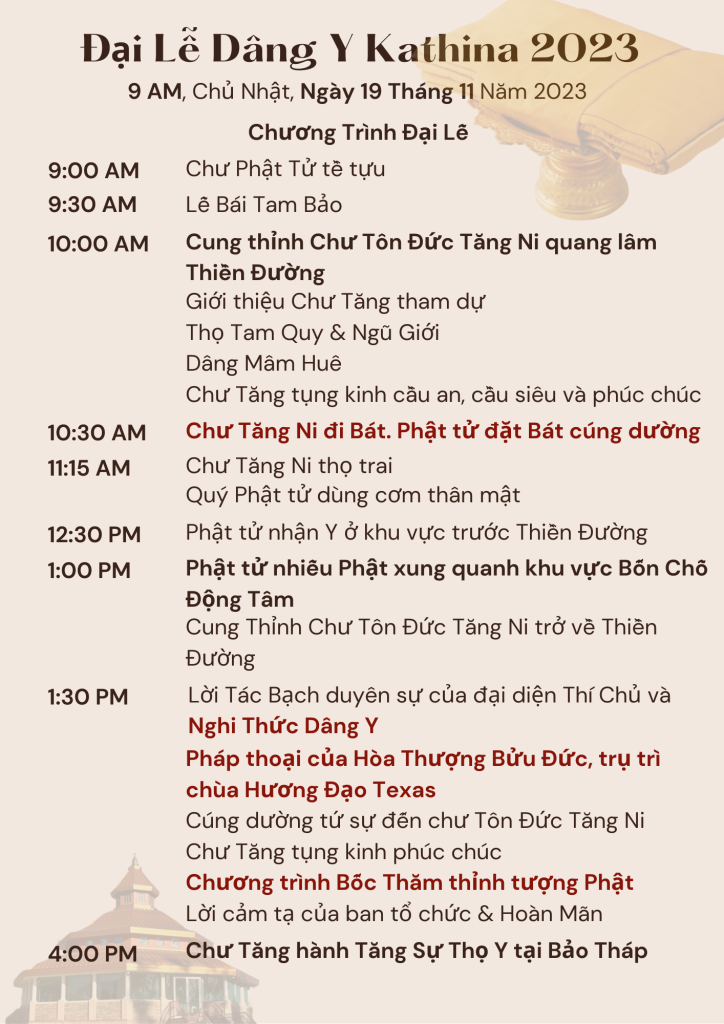 Đại Lễ Dâng Y Kathina 2023

9 AM, Chủ Nhật, Ngày 19 Tháng 11 Năm 2023

Chương Trình Đại Lễ

9:00 AM Chư Phật Tử tề tựu

9:30 AM Lễ Bái Tam Bảo

10:00 AM Cung thỉnh Chư Tôn Đức Tăng Ni quang lâm Thiền Đường
Giới thiệu Chư Tăng tham dự
Thọ Tam Quy & Ngũ Giới
Dâng Mâm Huê
Chư Tăng tụng kinh cầu an, cầu siêu và phúc chúc

10:30 AM Chư Tăng Ni đi Bát. Phật tử đặt Bát cúng dường

11:15 AM Chư Tăng Ni thọ trai
Quý Phật tử dùng cơm thân mật

12:30 PM Phật tử nhận Y ở khu vực trước Thiền Đường

1:00 PM Phật tử nhiễu Phật xung quanh khu vực Bốn Chỗ Động Tâm
Cung Thỉnh Chư Tôn Đức Tăng Ni trở về Thiền Đường

1:30 PM Lời Tác Bạch duyên sự của đại diện Thí Chủ và Nghi Thức Dâng Y
Pháp thoại của Hòa Thượng Bửu Đức, trụ trì chùa Hương Đạo Texas
Cúng dường tứ sự đến chư Tôn Đức Tăng Ni
Chư Tăng tụng kinh phúc chúc
Chương trình Bốc Thăm thỉnh tượng Phật
Lời cảm tạ của ban tổ chức & Hoàn Mãn

4:00 PM Chư Tăng hành Tăng Sự Thọ Y tại Bảo Tháp